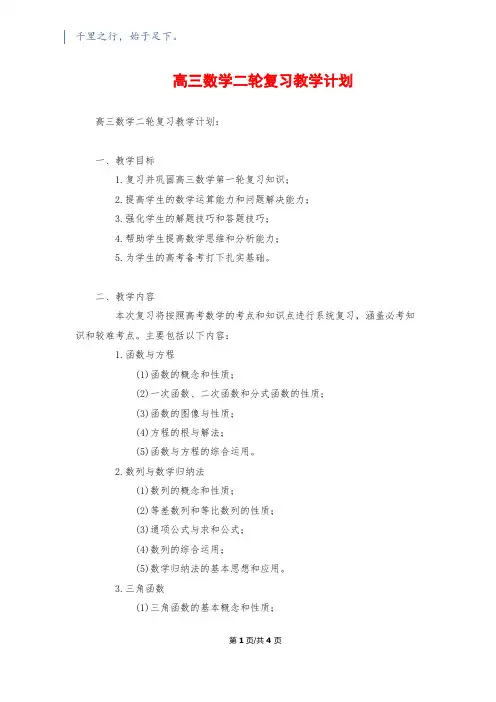 千里之行，始于足下。

高三数学二轮复习教学计划

高三数学二轮复习教学计划：

一、教学目标

1.复习并巩固高三数学第一轮复习知识；

2.提高学生的数学运算能力和问题解决能力；

3.强化学生的解题技巧和答题技巧；

4.帮助学生提高数学思维和分析能力；

5.为学生的高考备考打下扎实基础。

二、教学内容

本次复习将按照高考数学的考点和知识点进行系统复习，涵盖必考知识和较难考点。主要包括以下内容：

1.函数与方程

(1)函数的概念和性质；

(2)一次函数、二次函数和分式函数的性质；

(3)函数的图像与性质；

(4)方程的根与解法；

(5)函数与方程的综合运用。

2.数列与数学归纳法

(1)数列的概念和性质；

(2)等差数列和等比数列的性质；

(3)通项公式与求和公式；

(4)数列的综合运用；

(5)数学归纳法的基本思想和应用。

3.三角函数

(1)三角函数的基本概念和性质；

第1页/共4页